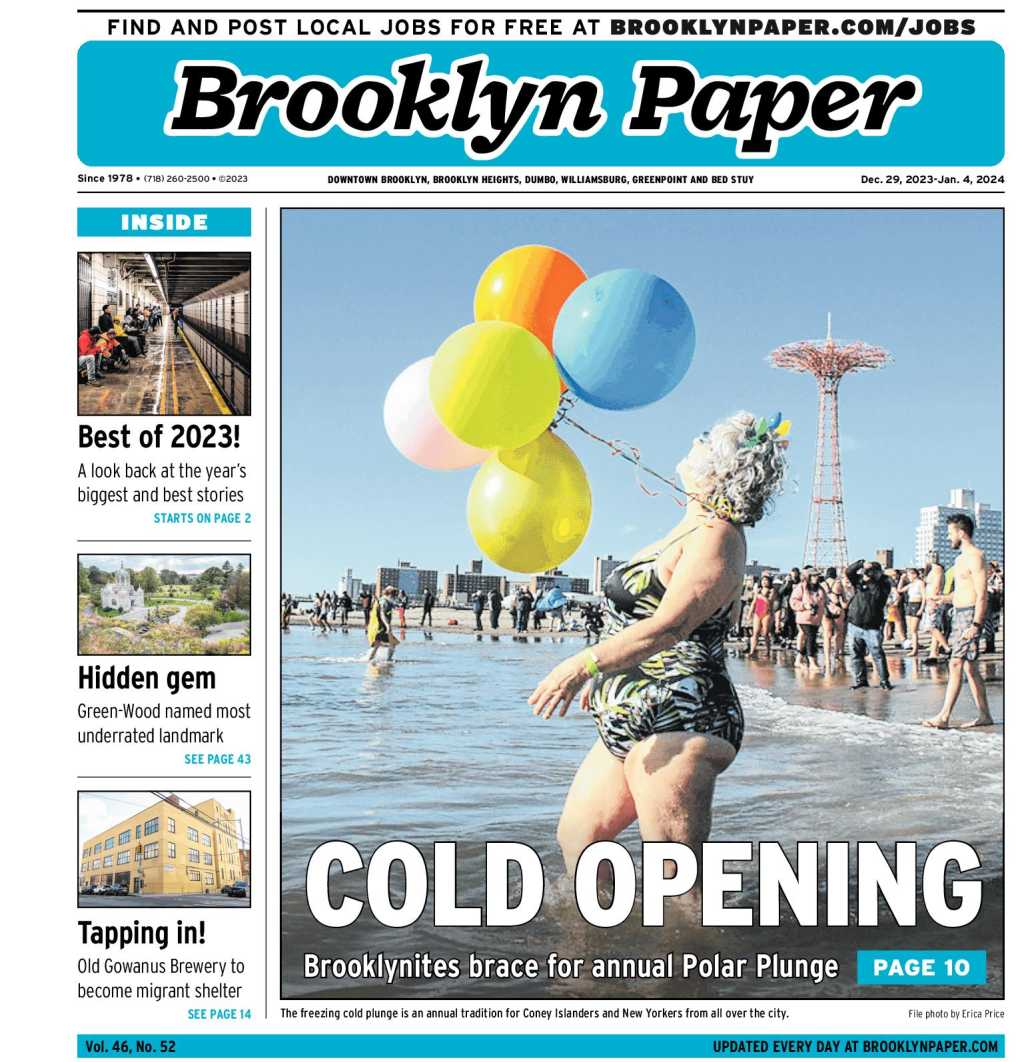 FIND AND POST LOCAL JOBS FOR FREE AT BROOKLYNPAPER.COM/JOBS

Brooklyn Paper

Since 1978 • (718) 260-2500 • ©2023

DOWNTOWN BROOKLYN, BROOKLYN HEIGHTS, DUMBO, WILLIAMSBURG, GREENPOINT AND BED STUY

Dec. 29, 2023-Jan. 4, 2024

INSIDE

Best of 2023!

A look back at the year's biggest and best stories

STARTS ON PAGE 2

Hidden gem

Green-Wood named most underrated landmark

SEE PAGE 43

Tapping in!

Old Gowanus Brewery to become migrant shelter

SEE PAGE 14

COLD OPENING

Brooklynites brace for annual Polar Plunge

PAGE 10

The freezing cold plunge is an annual tradition for Coney Islanders and New Yorkers from all over the city.

File photo by Erica Price

Vol. 46, No. 52

UPDATED EVERY DAY AT BROOKLYNPAPER.COM